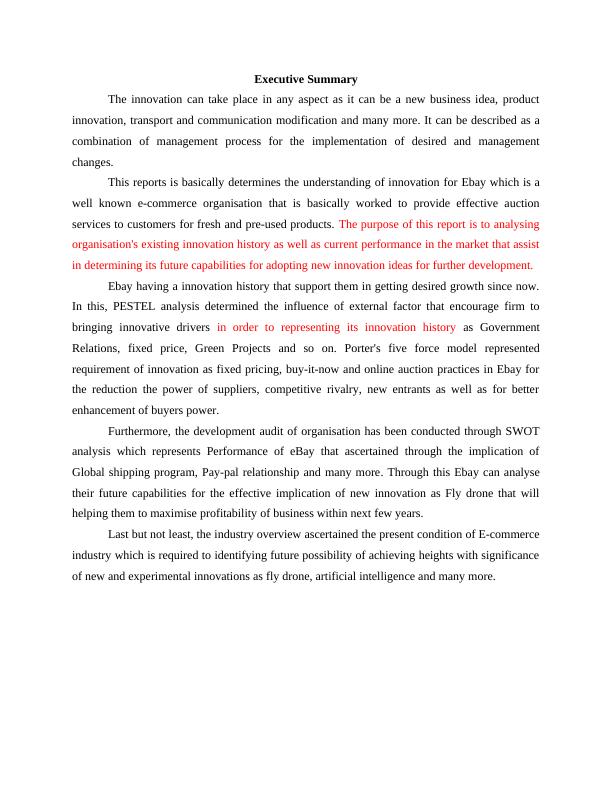 Executive Summary

The innovation can take place in any aspect as it can be a new business idea, product innovation, transport and communication modification and many more. It can be described as a combination of management process for the implementation of desired and management changes.

This reports is basically determines the understanding of innovation for Ebay which is a well known e-commerce organisation that is basically worked to provide effective auction services to customers for fresh and pre-used products. The purpose of this report is to analysing organisation's existing innovation history as well as current performance in the market that assist in determining its future capabilities for adopting new innovation ideas for further development.

Ebay having a innovation history that support them in getting desired growth since now. In this, PESTEL analysis determined the influence of external factor that encourage firm to bringing innovative drivers in order to representing its innovation history as Government Relations, fixed price, Green Projects and so on. Porter's five force model represented requirement of innovation as fixed pricing, buy-it-now and online auction practices in Ebay for the reduction the power of suppliers, competitive rivalry, new entrants as well as for better enhancement of buyers power.

Furthermore, the development audit of organisation has been conducted through SWOT analysis which represents Performance of eBay that ascertained through the implication of Global shipping program, Pay-pal relationship and many more. Through this Ebay can analyse their future capabilities for the effective implication of new innovation as Fly drone that will helping them to maximise profitability of business within next few years.

Last but not least, the industry overview ascertained the present condition of E-commerce industry which is required to identifying future possibility of achieving heights with significance of new and experimental innovations as fly drone, artificial intelligence and many more.